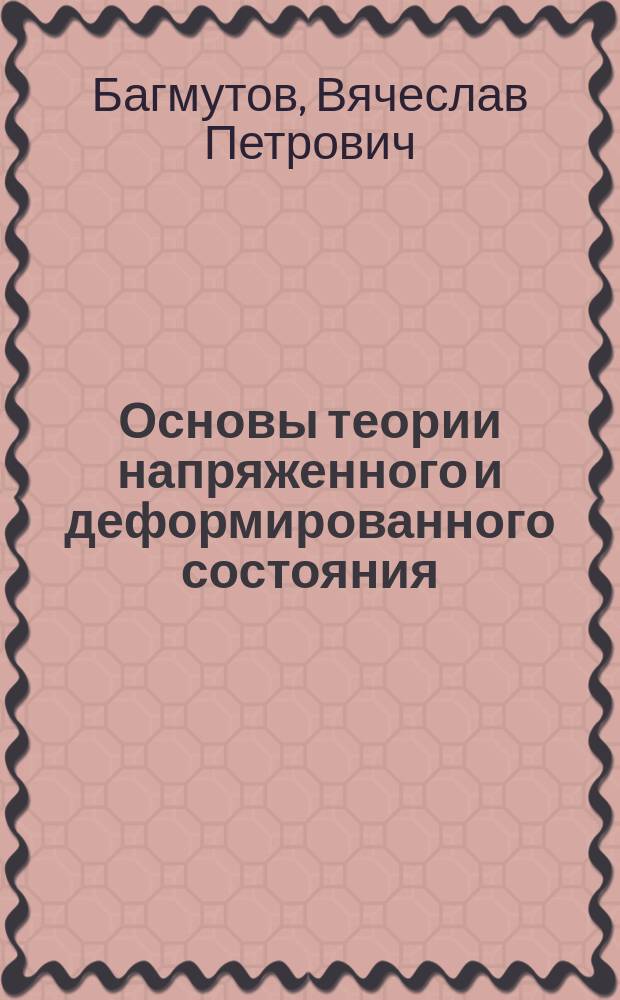 Багмутов, Вячеслав Петрович

Основы теории напряженного и деформированного состояния